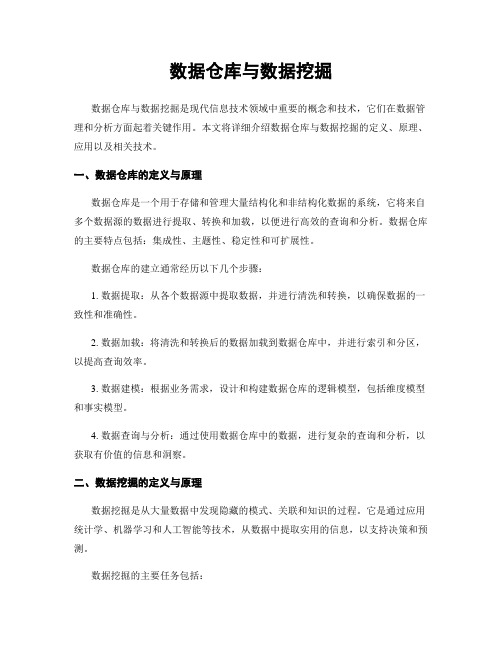 数据仓库与数据挖掘

数据仓库与数据挖掘是现代信息技术领域中重要的概念和技术，它们在数据管理和分析方面起着关键作用。本文将详细介绍数据仓库与数据挖掘的定义、原理、应用以及相关技术。

一、数据仓库的定义与原理

数据仓库是一个用于存储和管理大量结构化和非结构化数据的系统，它将来自多个数据源的数据进行提取、转换和加载，以便进行高效的查询和分析。数据仓库的主要特点包括：集成性、主题性、稳定性和可扩展性。

数据仓库的建立通常经历以下几个步骤：

1. 数据提取：从各个数据源中提取数据，并进行清洗和转换，以确保数据的一致性和准确性。

2. 数据加载：将清洗和转换后的数据加载到数据仓库中，并进行索引和分区，以提高查询效率。

3. 数据建模：根据业务需求，设计和构建数据仓库的逻辑模型，包括维度模型和事实模型。

4. 数据查询与分析：通过使用数据仓库中的数据，进行复杂的查询和分析，以获取有价值的信息和洞察。

二、数据挖掘的定义与原理

数据挖掘是从大量数据中发现隐藏的模式、关联和知识的过程。它是通过应用统计学、机器学习和人工智能等技术，从数据中提取实用的信息，以支持决策和预测。

数据挖掘的主要任务包括：